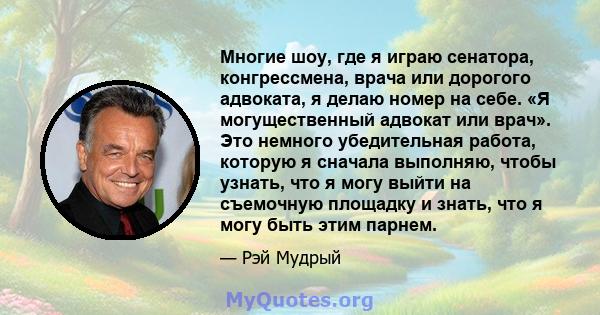 Многие шоу, где я играю сенатора, конгрессмена, врача или дорогого адвоката, я делаю номер на себе. «Я могущественный адвокат или врач». Это немного убедительная работа, которую я сначала выполняю, чтобы узнать, что я могу выйти на съемочную площадку и знать, что я могу быть этим парнем.

— Рэй Мудрый

MyQuotes.org